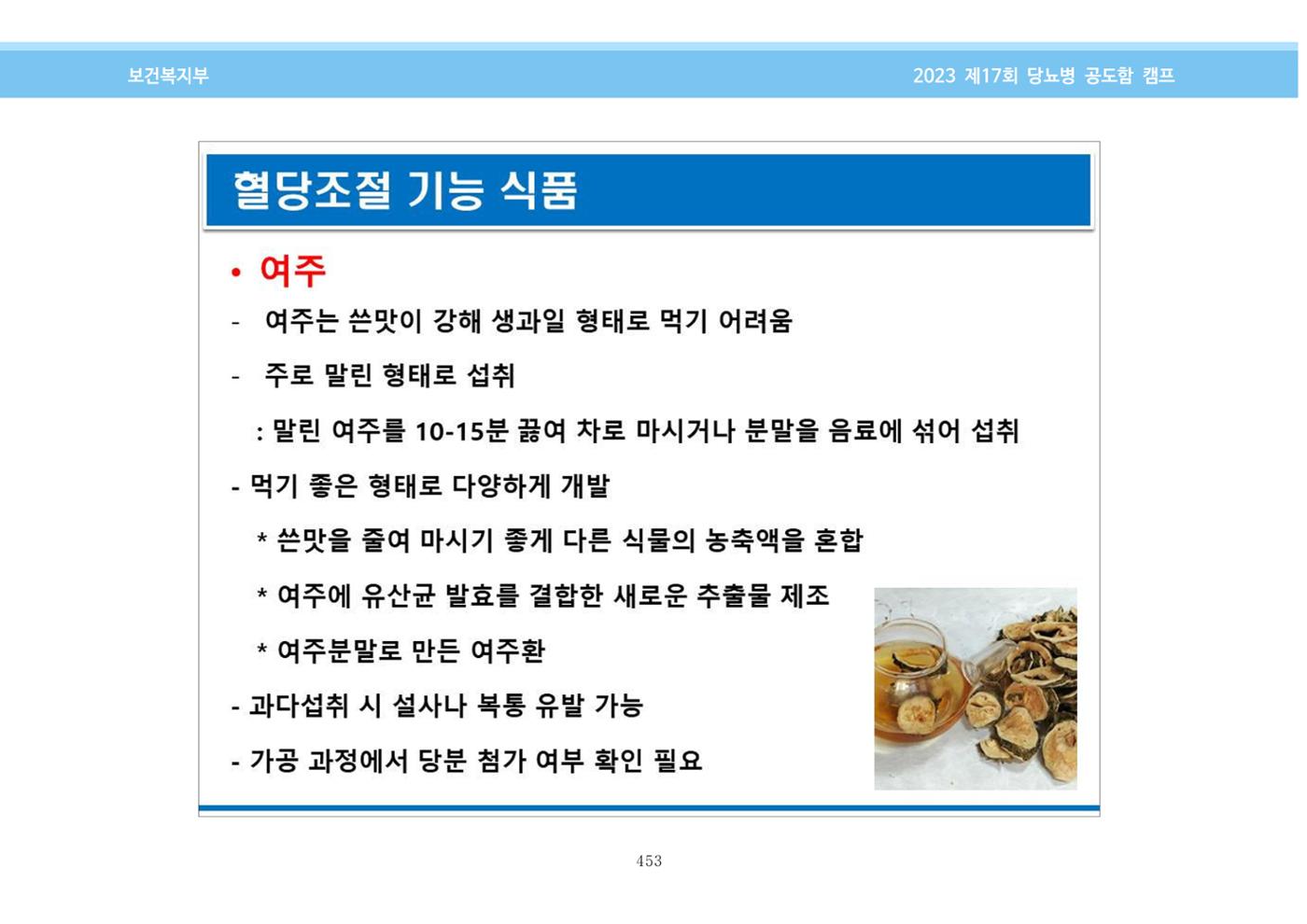 보건복지부

2023 제17회 당뇨병 공도함 캠프

혈당조절 기능 식품

• 여주

- 여주는 쓴맛이 강해 생과일 형태로 먹기 어려움

- 주로 말린 형태로 섭취

: 말린 여주를 10-15분 끓여 차로 마시거나 분말을 음료에 섞어 섭취

- 먹기 좋은 형태로 다양하게 개발

* 쓴맛을 줄여 마시기 좋게 다른 식물의 농축액을 혼합

* 여주에 유산균 발효를 결합한 새로운 추출물 제조

* 여주분말로 만든 여주환

- 과다섭취 시 설사나 복통 유발 가능

- 가공 과정에서 당분 첨가 여부 확인 필요

453